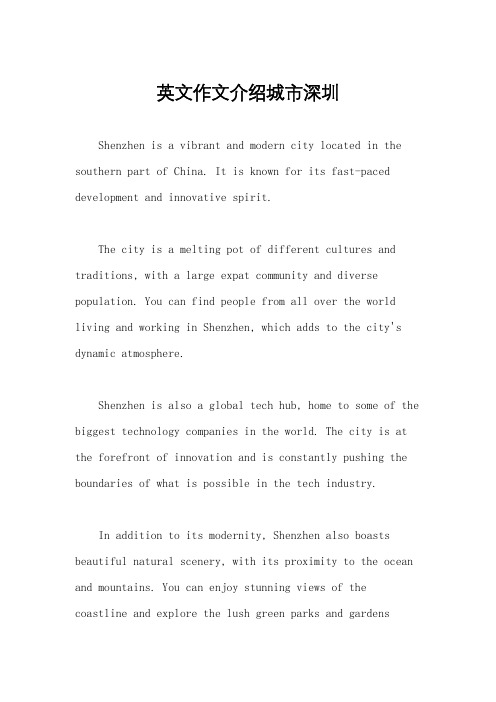 英文作文介绍城市深圳

Shenzhen is a vibrant and modern city located in the southern part of China. It is known for its fast-paced development and innovative spirit.

The city is a melting pot of different cultures and traditions, with a large expat community and diverse population. You can find people from all over the world living and working in Shenzhen, which adds to the city's dynamic atmosphere.

Shenzhen is also a global tech hub, home to some of the biggest technology companies in the world. The city is at the forefront of innovation and is constantly pushing the boundaries of what is possible in the tech industry.

In addition to its modernity, Shenzhen also boasts beautiful natural scenery, with its proximity to the ocean and mountains. You can enjoy stunning views of the coastline and explore the lush green parks and gardens